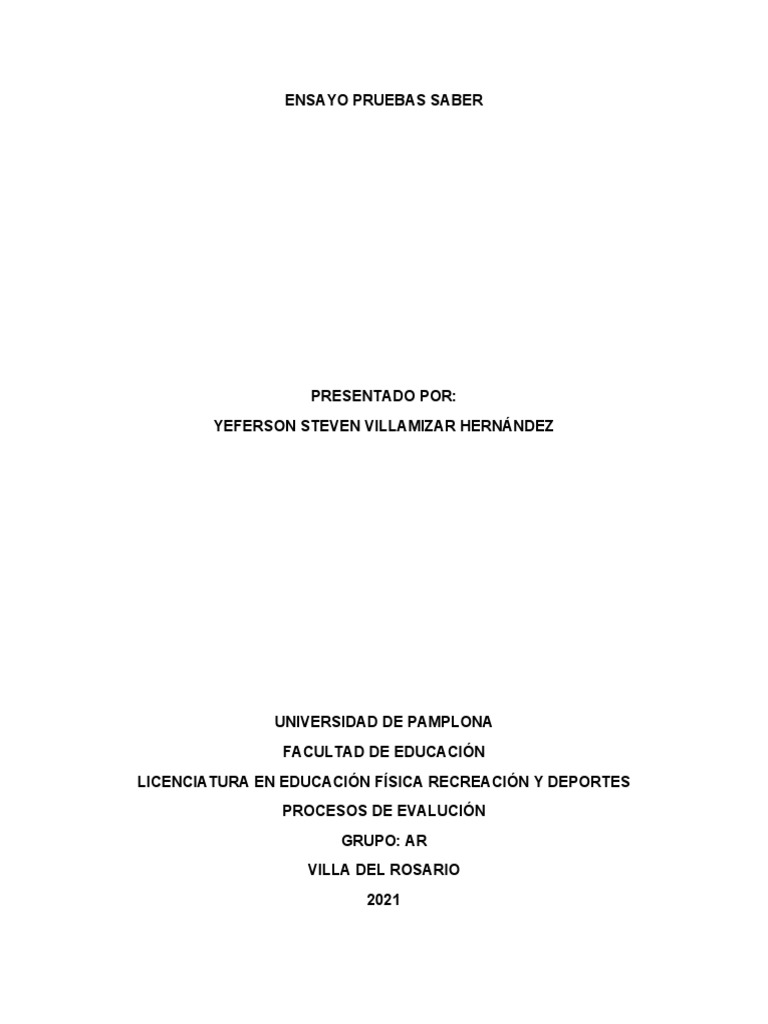 ENSAYO PRUEBAS SABER

PRESENTADO POR:
YEFERSON STEVEN VILLAMIZAR HERNÁNDEZ

UNIVERSIDAD DE PAMPLONA
FACULTAD DE EDUCACIÓN
LICENCIATURA EN EDUCACIÓN FÍSICA RECREACIÓN Y DEPORTES
PROCESOS DE EVALUCIÓN
GRUPO: AR
VILLA DEL ROSARIO
2021